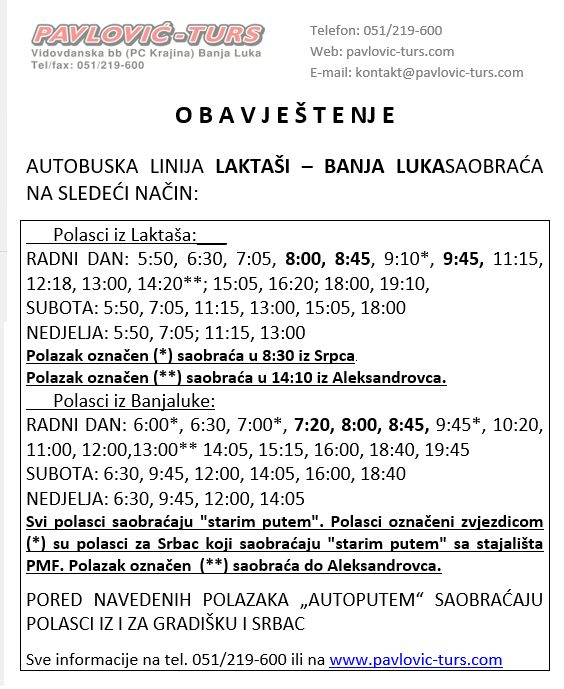 PAVLOVIĆ-TURS
Vidovdanska bb (PC Krajina) Banja Luka
Tel/fax: 051/219-600

Telefon: 051/219-600
Web: pavlovic-turs.com
E-mail: kontakt@pavlovic-turs.com

OBAVJEŠTENJE

AUTOBUSKA LINIJA LAKTAŠI – BANJA LUKASAOBRAĆA NA SLEDEĆI NAČIN:

Polasci iz Laktaša:
RADNI DAN: 5:50, 6:30, 7:05, 8:00, 8:45, 9:10*, 9:45, 11:15, 12:18, 13:00, 14:20**; 15:05, 16:20; 18:00, 19:10,
SUBOTA: 5:50, 7:05, 11:15, 13:00, 15:05, 18:00
NEDJELJA: 5:50, 7:05; 11:15, 13:00
Polazak označen (*) saobraća u 8:30 iz Srpca.
Polazak označen (**) saobraća u 14:10 iz Aleksandrovca.
Polasci iz Banjaluke:
RADNI DAN: 6:00*, 6:30, 7:00*, 7:20, 8:00, 8:45, 9:45*, 10:20, 11:00, 12:00,13:00** 14:05, 15:15, 16:00, 18:40, 19:45
SUBOTA: 6:30, 9:45, 12:00, 14:05, 16:00, 18:40
NEDJELJA: 6:30, 9:45, 12:00, 14:05
Svi polasci saobraćaju "starim putem". Polasci označeni zvjezdicom (*) su polasci za Srbac koji saobraćaju "starim putem" sa stajališta PMF. Polazak označen (**) saobraća do Aleksandrovca.

PORED NAVEDENIH POLAZAKA „AUTOPUTEM“ SAOBRAĆAJU POLASCI IZ I ZA GRADIŠKU I SRBAC

Sve informacije na tel. 051/219-600 ili na www.pavlovic-turs.com